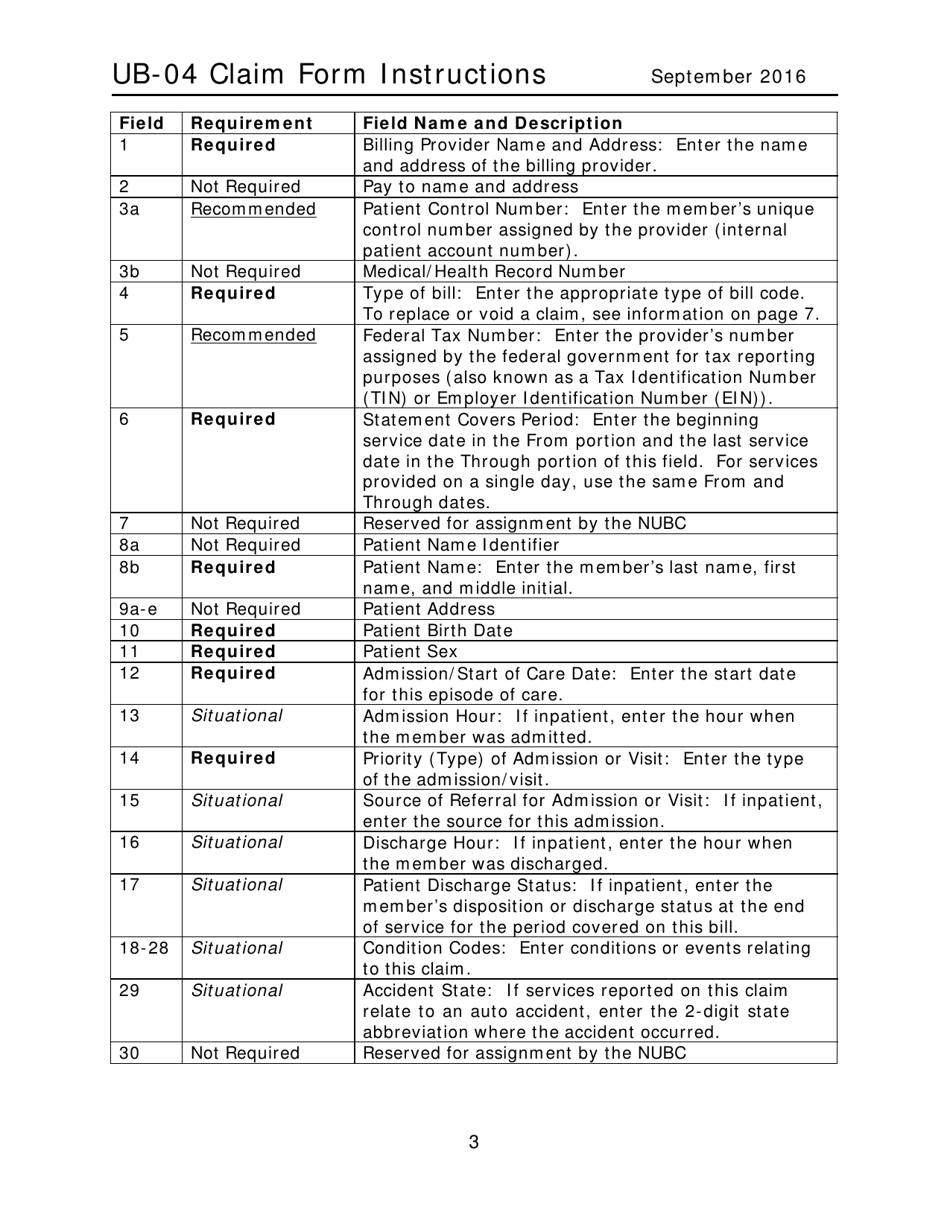 UB-04 Claim Form Instructions September 2016

| Field | Requirement | Field Name and Description |
|---|---|---|
| 1 | Required | Billing Provider Name and Address: Enter the name and address of the billing provider. |
| 2 | Not Required | Pay to name and address |
| 3a | Recommended | Patient Control Number: Enter the member's unique control number assigned by the provider (internal patient account number). |
| 3b | Not Required | Medical/Health Record Number |
| 4 | Required | Type of bill: Enter the appropriate type of bill code. To replace or void a claim, see information on page 7. |
| 5 | Recommended | Federal Tax Number: Enter the provider's number assigned by the federal government for tax reporting purposes (also known as a Tax Identification Number (TIN) or Employer Identification Number (EIN)). |
| 6 | Required | Statement Covers Period: Enter the beginning service date in the From portion and the last service date in the Through portion of this field. For services provided on a single day, use the same From and Through dates. |
| 7 | Not Required | Reserved for assignment by the NUBC |
| 8a | Not Required | Patient Name Identifier |
| 8b | Required | Patient Name: Enter the member's last name, first name, and middle initial. |
| 9a-e | Not Required | Patient Address |
| 10 | Required | Patient Birth Date |
| 11 | Required | Patient Sex |
| 12 | Required | Admission/Start of Care Date: Enter the start date for this episode of care. |
| 13 | Situational | Admission Hour: If inpatient, enter the hour when the member was admitted. |
| 14 | Required | Priority (Type) of Admission or Visit: Enter the type of the admission/visit. |
| 15 | Situational | Source of Referral for Admission or Visit: If inpatient, enter the source for this admission. |
| 16 | Situational | Discharge Hour: If inpatient, enter the hour when the member was discharged. |
| 17 | Situational | Patient Discharge Status: If inpatient, enter the member's disposition or discharge status at the end of service for the period covered on this bill. |
| 18-28 | Situational | Condition Codes: Enter conditions or events relating to this claim. |
| 29 | Situational | Accident State: If services reported on this claim relate to an auto accident, enter the 2-digit state abbreviation where the accident occurred. |
| 30 | Not Required | Reserved for assignment by the NUBC |

3